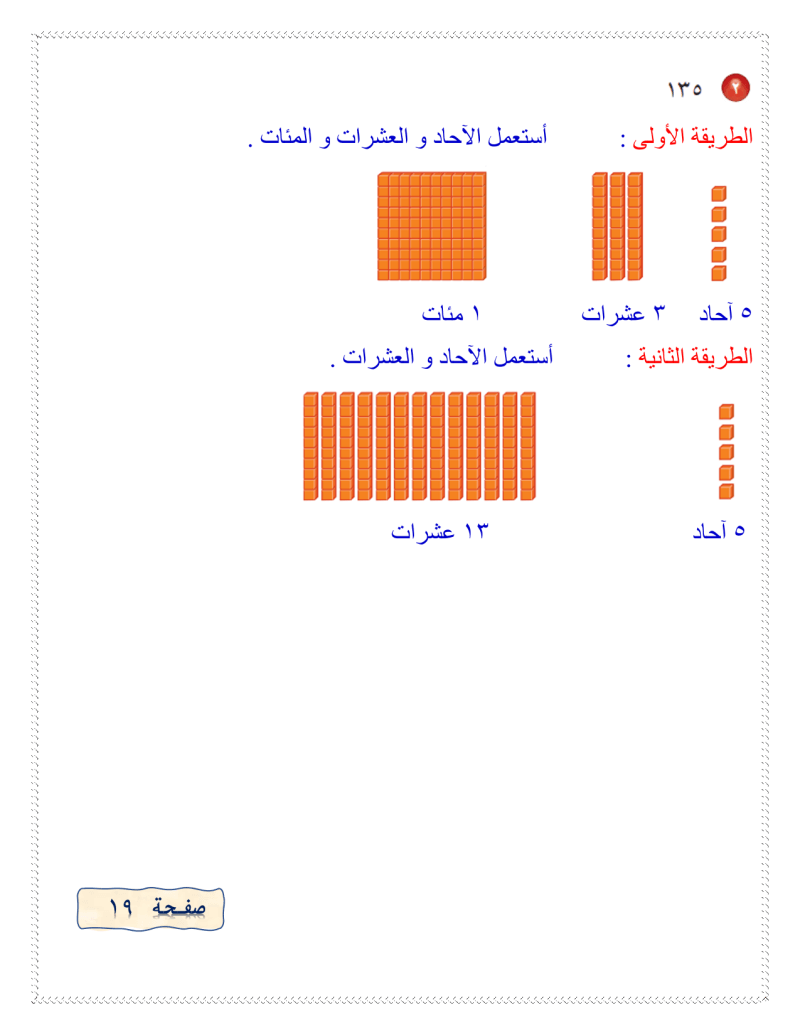 ٢ ١٣٥

الطريقة الأولى : أستعمل الآحاد و العشرات و المئات .

٥ آحاد ٣ عشرات ١ مئات

الطريقة الثانية : أستعمل الآحاد و العشرات .

٥ آحاد ١٣ عشرات

صفحة ١٩